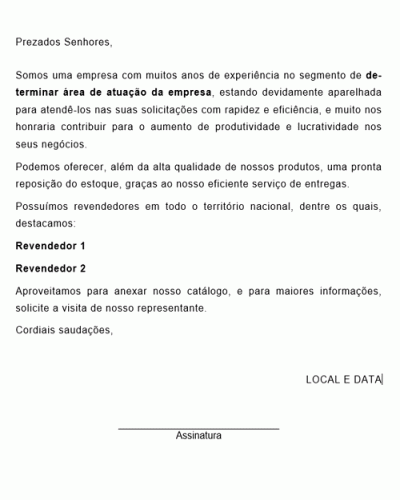 Prezados Senhores,

Somos uma empresa com muitos anos de experiência no segmento de determinar área de atuação da empresa, estando devidamente aparelhada para atendê-los nas suas solicitações com rapidez e eficiência, e muito nos honraria contribuir para o aumento de produtividade e lucratividade nos seus negócios.

Podemos oferecer, além da alta qualidade de nossos produtos, uma pronta reposição do estoque, graças ao nosso eficiente serviço de entregas.

Possuímos revendedores em todo o território nacional, dentre os quais, destacamos:

Revendedor 1

Revendedor 2

Aproveitamos para anexar nosso catálogo, e para maiores informações, solicite a visita de nosso representante.

Cordiais saudações,

LOCAL E DATA

Assinatura